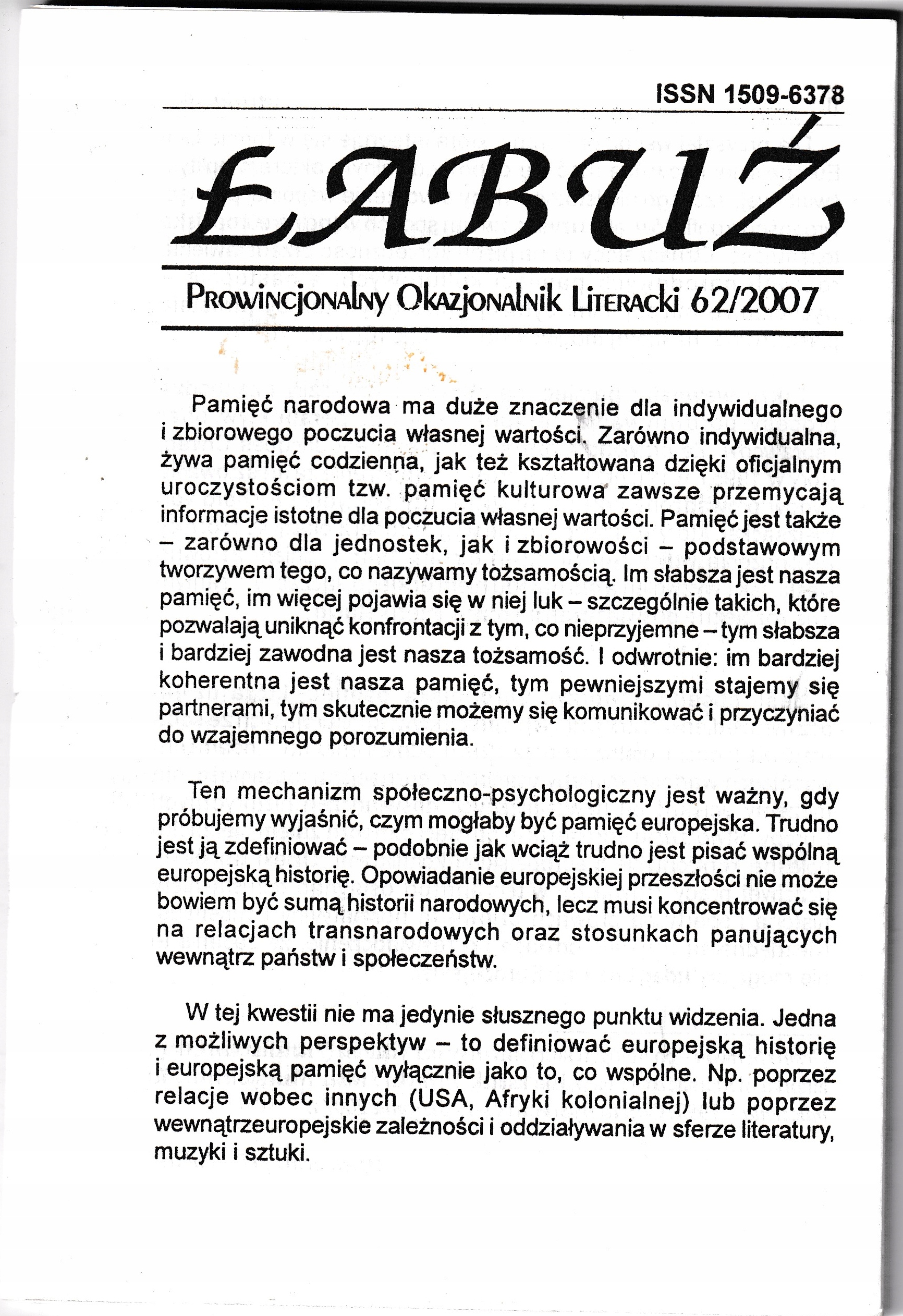 ISSN 1509-6378

ŁABUŹ

Prowincjonalny Okazjonalnik Literacki 62/2007

Pamięć narodowa ma duże znaczenie dla indywidualnego i zbiorowego poczucia własnej wartości. Zarówno indywidualna, żywa pamięć codzienna, jak też kształtowana dzięki oficjalnym uroczystościom tzw. pamięć kulturowa zawsze przemycają informacje istotne dla poczucia własnej wartości. Pamięć jest także – zarówno dla jednostek, jak i zbiorowości – podstawowym tworzywem tego, co nazywamy tożsamością. Im słabsza jest nasza pamięć, im więcej pojawia się w niej luk – szczególnie takich, które pozwalają uniknąć konfrontacji z tym, co nieprzyjemne – tym słabsza i bardziej zawodna jest nasza tożsamość. I odwrotnie: im bardziej koherentna jest nasza pamięć, tym pewniejszymi stajemy się partnerami, tym skutecznie możemy się komunikować i przyczyniać do wzajemnego porozumienia.

Ten mechanizm społeczno-psychologiczny jest ważny, gdy próbujemy wyjaśnić, czym mogłaby być pamięć europejska. Trudno jest ją zdefiniować – podobnie jak wciąż trudno jest pisać wspólną europejską historię. Opowiadanie europejskiej przeszłości nie może bowiem być sumą historii narodowych, lecz musi koncentrować się na relacjach transnarodowych oraz stosunkach panujących wewnątrz państw i społeczeństw.

W tej kwestii nie ma jedynie słusznego punktu widzenia. Jedna z możliwych perspektyw – to definiować europejską historię i europejską pamięć wyłącznie jako to, co wspólne. Np. poprzez relacje wobec innych (USA, Afryki kolonialnej) lub poprzez wewnątrzeuropejskie zależności i oddziaływania w sferze literatury, muzyki i sztuki.